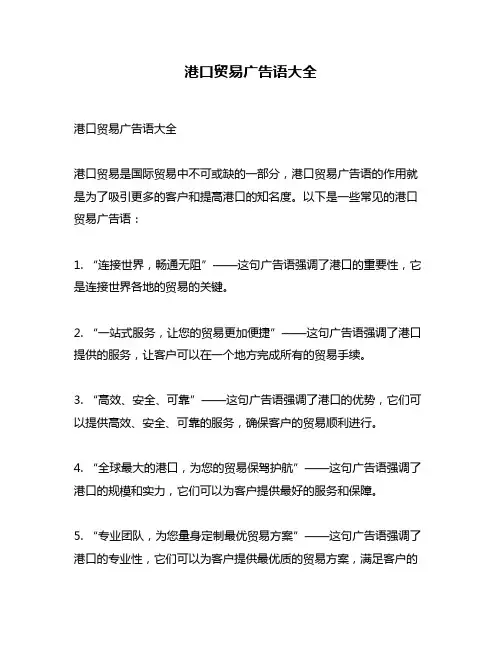 港口贸易广告语大全

港口贸易广告语大全

港口贸易是国际贸易中不可或缺的一部分，港口贸易广告语的作用就是为了吸引更多的客户和提高港口的知名度。以下是一些常见的港口贸易广告语：

1. “连接世界，畅通无阻”——这句广告语强调了港口的重要性，它是连接世界各地的贸易的关键。

2. “一站式服务，让您的贸易更加便捷”——这句广告语强调了港口提供的服务，让客户可以在一个地方完成所有的贸易手续。

3. “高效、安全、可靠”——这句广告语强调了港口的优势，它们可以提供高效、安全、可靠的服务，确保客户的贸易顺利进行。

4. “全球最大的港口，为您的贸易保驾护航”——这句广告语强调了港口的规模和实力，它们可以为客户提供最好的服务和保障。

5. “专业团队，为您量身定制最优贸易方案”——这句广告语强调了港口的专业性，它们可以为客户提供最优质的贸易方案，满足客户的